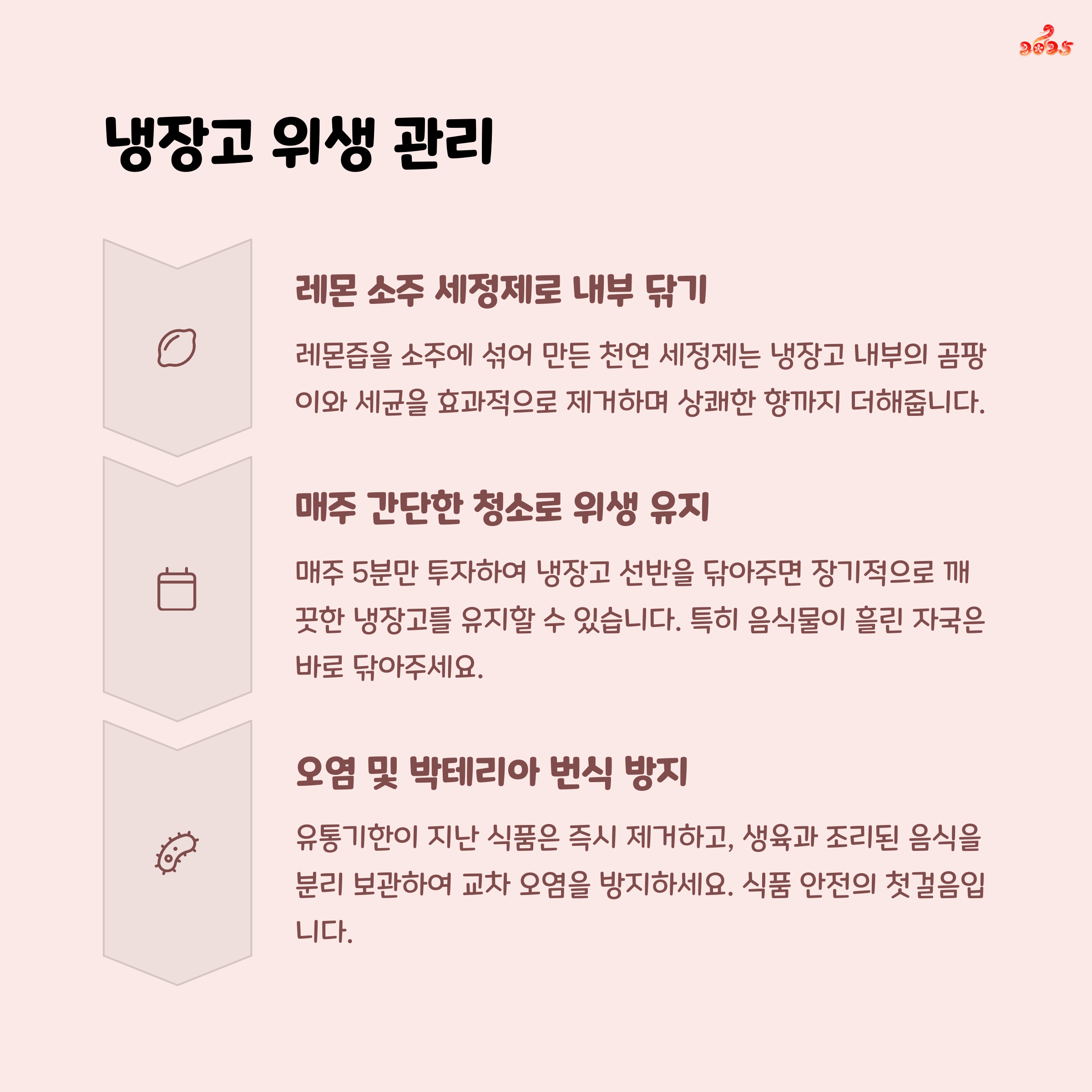 2025

냉장고 위생 관리

레몬 소주 세정제로 내부 닦기

레몬즙을 소주에 섞어 만든 천연 세정제는 냉장고 내부의 곰팡이와 세균을 효과적으로 제거하며 상쾌한 향까지 더해줍니다.

매주 간단한 청소로 위생 유지

매주 5분만 투자하여 냉장고 선반을 닦아주면 장기적으로 깨끗한 냉장고를 유지할 수 있습니다. 특히 음식물이 흘린 자국은 바로 닦아주세요.

오염 및 박테리아 번식 방지

유통기한이 지난 식품은 즉시 제거하고, 생육과 조리된 음식을 분리 보관하여 교차 오염을 방지하세요. 식품 안전의 첫걸음입니다.